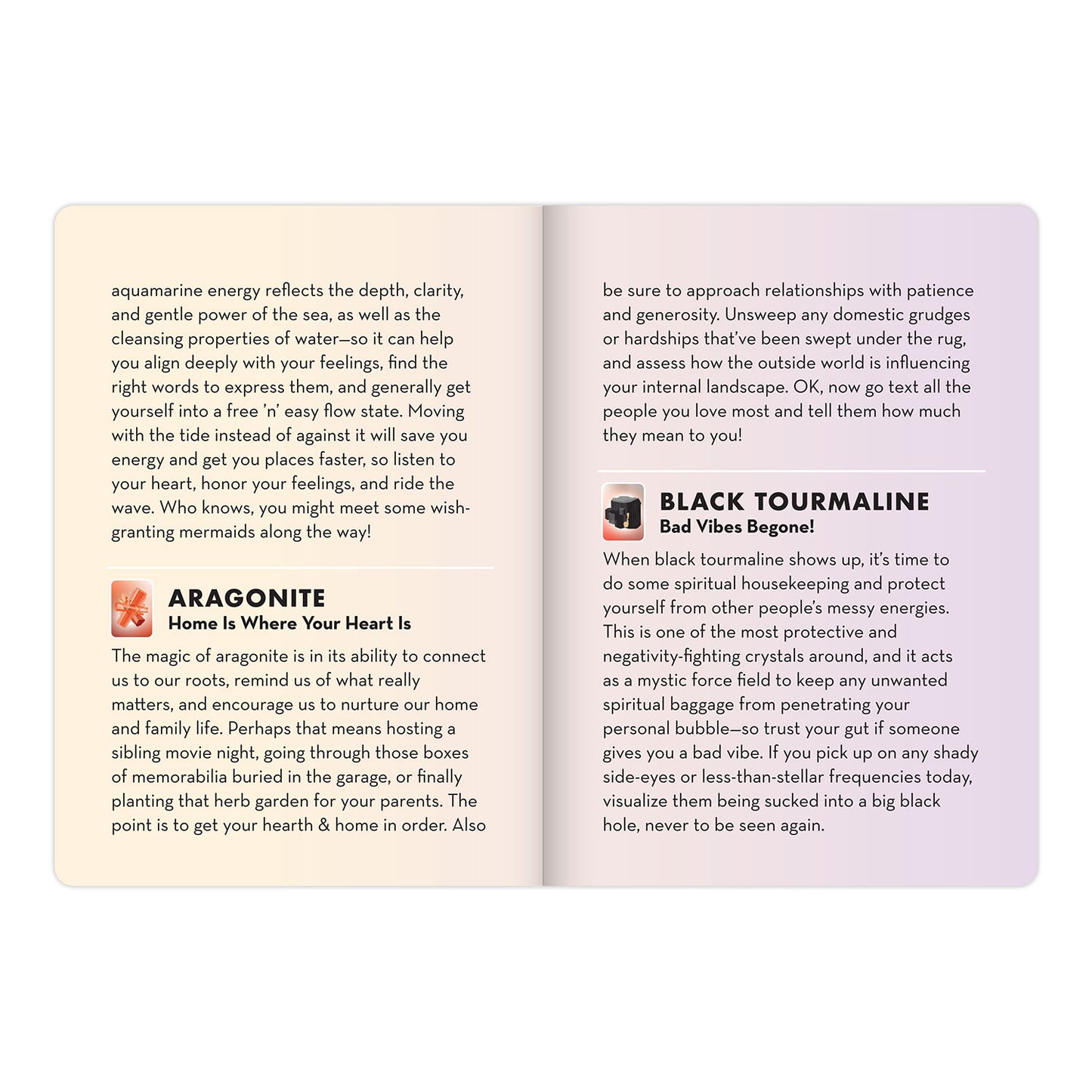 aquamarine energy reflects the depth, clarity, and gentle power of the sea, as well as the cleansing properties of water—so it can help you align deeply with your feelings, find the right words to express them, and generally get yourself into a free 'n' easy flow state. Moving with the tide instead of against it will save you energy and get you places faster, so listen to your heart, honor your feelings, and ride the wave. Who knows, you might meet some wish-granting mermaids along the way!

ARAGONITE
Home Is Where Your Heart Is

The magic of aragonite is in its ability to connect us to our roots, remind us of what really matters, and encourage us to nurture our home and family life. Perhaps that means hosting a sibling movie night, going through those boxes of memorabilia buried in the garage, or finally planting that herb garden for your parents. The point is to get your hearth & home in order. Also be sure to approach relationships with patience and generosity. Unsweep any domestic grudges or hardships that've been swept under the rug, and assess how the outside world is influencing your internal landscape. OK, now go text all the people you love most and tell them how much they mean to you!

BLACK TOURMALINE
Bad Vibes Begone!

When black tourmaline shows up, it's time to do some spiritual housekeeping and protect yourself from other people's messy energies. This is one of the most protective and negativity-fighting crystals around, and it acts as a mystic force field to keep any unwanted spiritual baggage from penetrating your personal bubble—so trust your gut if someone gives you a bad vibe. If you pick up on any shady side-eyes or less-than-stellar frequencies today, visualize them being sucked into a big black hole, never to be seen again.